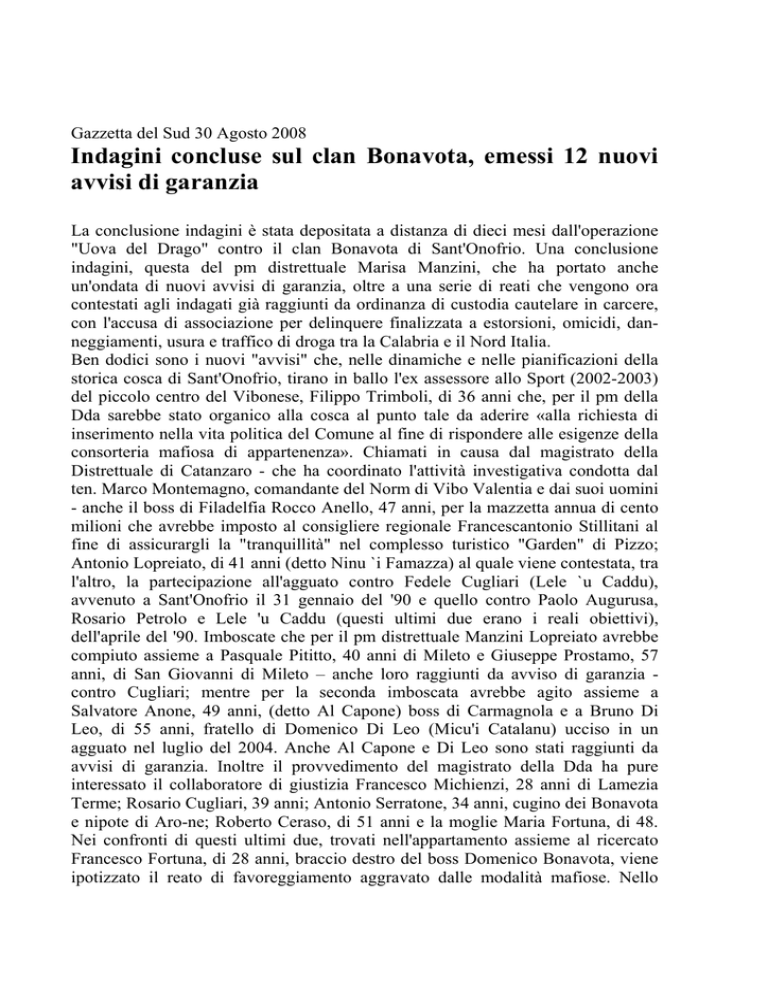 Gazzetta del Sud 30 Agosto 2008

Indagini concluse sul clan Bonavota, emessi 12 nuovi avvisi di garanzia

La conclusione indagini è stata depositata a distanza di dieci mesi dall'operazione "Uova del Drago" contro il clan Bonavota di Sant'Onofrio. Una conclusione indagini, questa del pm distrettuale Marisa Manzini, che ha portato anche un'ondata di nuovi avvisi di garanzia, oltre a una serie di reati che vengono ora contestati agli indagati già raggiunti da ordinanza di custodia cautelare in carcere, con l'accusa di associazione per delinquere finalizzata a estorsioni, omicidi, danneggiamenti, usura e traffico di droga tra la Calabria e il Nord Italia.
Ben dodici sono i nuovi "avvisi" che, nelle dinamiche e nelle pianificazioni della storica cosca di Sant'Onofrio, tirano in ballo l'ex assessore allo Sport (2002-2003) del piccolo centro del Vibonese, Filippo Trimboli, di 36 anni che, per il pm della Dda sarebbe stato organico alla cosca al punto tale da aderire «alla richiesta di inserimento nella vita politica del Comune al fine di rispondere alle esigenze della consorteria mafiosa di appartenenza». Chiamati in causa dal magistrato della Distrettuale di Catanzaro - che ha coordinato l'attività investigativa condotta dal ten. Marco Montemagno, comandante del Norm di Vibo Valentia e dai suoi uomini - anche il boss di Filadelfia Rocco Anello, 47 anni, per la mazzetta annua di cento milioni che avrebbe imposto al consigliere regionale Francescantonio Stillitani al fine di assicurargli la "tranquillità" nel complesso turistico "Garden" di Pizzo; Antonio Lopreiato, di 41 anni (detto Ninu `i Famazza) al quale viene contestata, tra l'altro, la partecipazione all'agguato contro Fedele Cugliari (Lele `u Caddu), avvenuto a Sant'Onofrio il 31 gennaio del '90 e quello contro Paolo Augurusa, Rosario Petrolo e Lele 'u Caddu (questi ultimi due erano i reali obiettivi), dell'aprile del '90. Imboscate che per il pm distrettuale Manzini Lopreiato avrebbe compiuto assieme a Pasquale Pititto, 40 anni di Mileto e Giuseppe Prostamo, 57 anni, di San Giovanni di Mileto – anche loro raggiunti da avviso di garanzia - contro Cugliari; mentre per la seconda imboscata avrebbe agito assieme a Salvatore Anone, 49 anni, (detto Al Capone) boss di Carmagnola e a Bruno Di Leo, di 55 anni, fratello di Domenico Di Leo (Micu'i Catalanu) ucciso in un agguato nel luglio del 2004. Anche Al Capone e Di Leo sono stati raggiunti da avvisi di garanzia. Inoltre il provvedimento del magistrato della Dda ha pure interessato il collaboratore di giustizia Francesco Michienzi, 28 anni di Lamezia Terme; Rosario Cugliari, 39 anni; Antonio Serratone, 34 anni, cugino dei Bonavota e nipote di Aro-ne; Roberto Ceraso, di 51 anni e la moglie Maria Fortuna, di 48. Nei confronti di questi ultimi due, trovati nell'appartamento assieme al ricercato Francesco Fortuna, di 28 anni, braccio destro del boss Domenico Bonavota, viene ipotizzato il reato di favoreggiamento aggravato dalle modalità mafiose. Nello